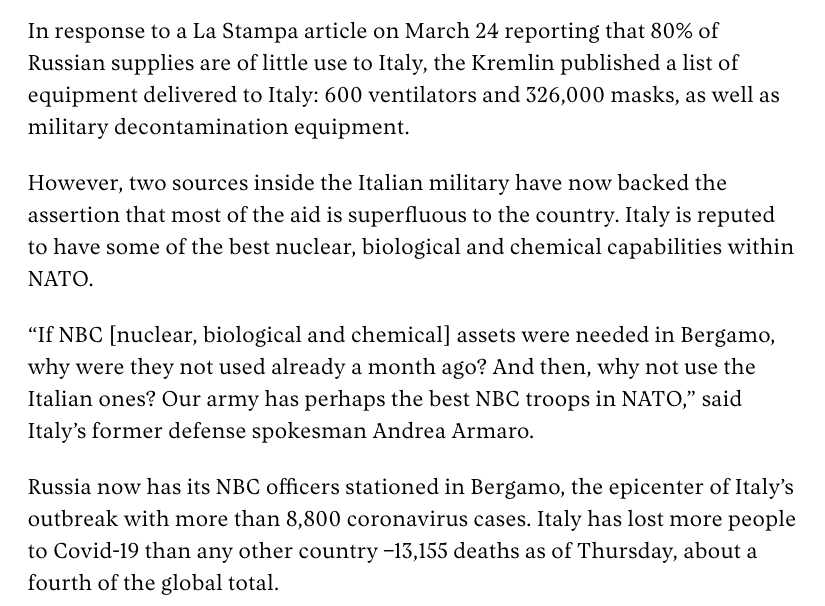 In response to a La Stampa article on March 24 reporting that 80% of Russian supplies are of little use to Italy, the Kremlin published a list of equipment delivered to Italy: 600 ventilators and 326,000 masks, as well as military decontamination equipment.

However, two sources inside the Italian military have now backed the assertion that most of the aid is superfluous to the country. Italy is reputed to have some of the best nuclear, biological and chemical capabilities within NATO.

“If NBC [nuclear, biological and chemical] assets were needed in Bergamo, why were they not used already a month ago? And then, why not use the Italian ones? Our army has perhaps the best NBC troops in NATO,” said Italy’s former defense spokesman Andrea Armaro.

Russia now has its NBC officers stationed in Bergamo, the epicenter of Italy’s outbreak with more than 8,800 coronavirus cases. Italy has lost more people to Covid-19 than any other country –13,155 deaths as of Thursday, about a fourth of the global total.